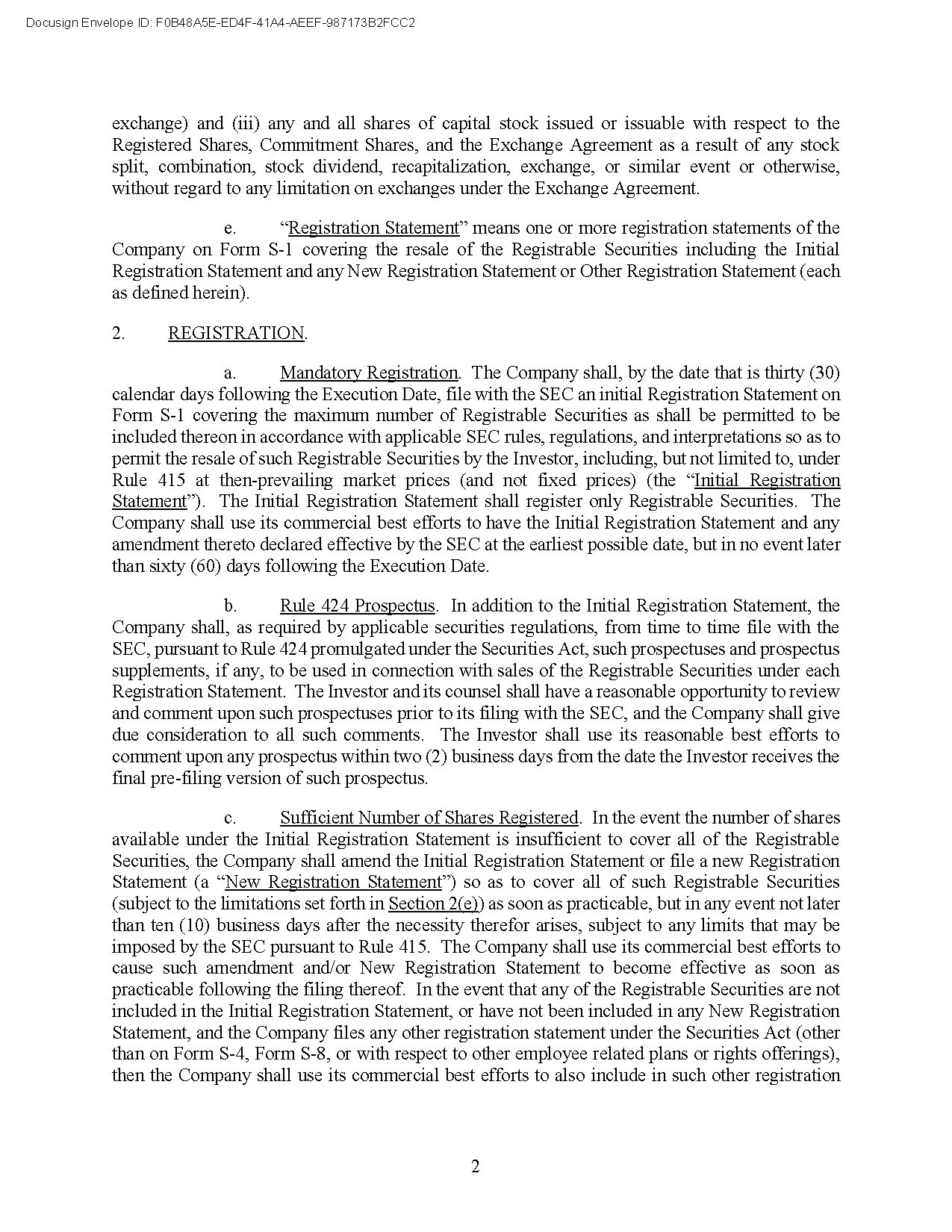 Docusign Envelope ID: F0B48A5E-ED4F-41A4-AEEF-987173B2FCC2

exchange) and (iii) any and all shares of capital stock issued or issuable with respect to the Registered Shares, Commitment Shares, and the Exchange Agreement as a result of any stock split, combination, stock dividend, recapitalization, exchange, or similar event or otherwise, without regard to any limitation on exchanges under the Exchange Agreement.

e. “Registration Statement” means one or more registration statements of the Company on Form S-1 covering the resale of the Registrable Securities including the Initial Registration Statement and any New Registration Statement or Other Registration Statement (each as defined herein).

2. REGISTRATION.

a. Mandatory Registration. The Company shall, by the date that is thirty (30) calendar days following the Execution Date, file with the SEC an initial Registration Statement on Form S-1 covering the maximum number of Registrable Securities as shall be permitted to be included thereon in accordance with applicable SEC rules, regulations, and interpretations so as to permit the resale of such Registrable Securities by the Investor, including, but not limited to, under Rule 415 at then-prevailing market prices (and not fixed prices) (the “Initial Registration Statement”). The Initial Registration Statement shall register only Registrable Securities. The Company shall use its commercial best efforts to have the Initial Registration Statement and any amendment thereto declared effective by the SEC at the earliest possible date, but in no event later than sixty (60) days following the Execution Date.

b. Rule 424 Prospectus. In addition to the Initial Registration Statement, the Company shall, as required by applicable securities regulations, from time to time file with the SEC, pursuant to Rule 424 promulgated under the Securities Act, such prospectuses and prospectus supplements, if any, to be used in connection with sales of the Registrable Securities under each Registration Statement. The Investor and its counsel shall have a reasonable opportunity to review and comment upon such prospectuses prior to its filing with the SEC, and the Company shall give due consideration to all such comments. The Investor shall use its reasonable best efforts to comment upon any prospectus within two (2) business days from the date the Investor receives the final pre-filing version of such prospectus.

c. Sufficient Number of Shares Registered. In the event the number of shares available under the Initial Registration Statement is insufficient to cover all of the Registrable Securities, the Company shall amend the Initial Registration Statement or file a new Registration Statement (a “New Registration Statement”) so as to cover all of such Registrable Securities (subject to the limitations set forth in Section 2(e)) as soon as practicable, but in any event not later than ten (10) business days after the necessity therefor arises, subject to any limits that may be imposed by the SEC pursuant to Rule 415. The Company shall use its commercial best efforts to cause such amendment and/or New Registration Statement to become effective as soon as practicable following the filing thereof. In the event that any of the Registrable Securities are not included in the Initial Registration Statement, or have not been included in any New Registration Statement, and the Company files any other registration statement under the Securities Act (other than on Form S-4, Form S-8, or with respect to other employee related plans or rights offerings), then the Company shall use its commercial best efforts to also include in such other registration

2